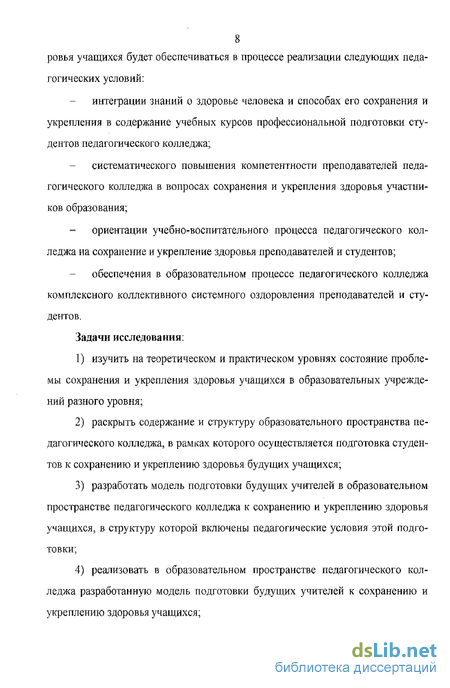 8

ровья учащихся будет обеспечиваться в процессе реализации следующих педагогических условий:

– интеграции знаний о здоровье человека и способах его сохранения и укрепления в содержание учебных курсов профессиональной подготовки студентов педагогического колледжа;

– систематического повышения компетентности преподавателей педагогического колледжа в вопросах сохранения и укрепления здоровья участников образования;

– ориентации учебно-воспитательного процесса педагогического колледжа на сохранение и укрепление здоровья преподавателей и студентов;

– обеспечения в образовательном процессе педагогического колледжа комплексного коллективного системного оздоровления преподавателей и студентов.

Задачи исследования:

1) изучить на теоретическом и практическом уровнях состояние проблемы сохранения и укрепления здоровья учащихся в образовательных учреждений разного уровня;

2) раскрыть содержание и структуру образовательного пространства педагогического колледжа, в рамках которого осуществляется подготовка студентов к сохранению и укреплению здоровья будущих учащихся;

3) разработать модель подготовки будущих учителей в образовательном пространстве педагогического колледжа к сохранению и укреплению здоровья учащихся, в структуру которой включены педагогические условия этой подготовки;

4) реализовать в образовательном пространстве педагогического колледжа разработанную модель подготовки будущих учителей к сохранению и укреплению здоровья учащихся;

dsLib.net
библиотека диссертаций